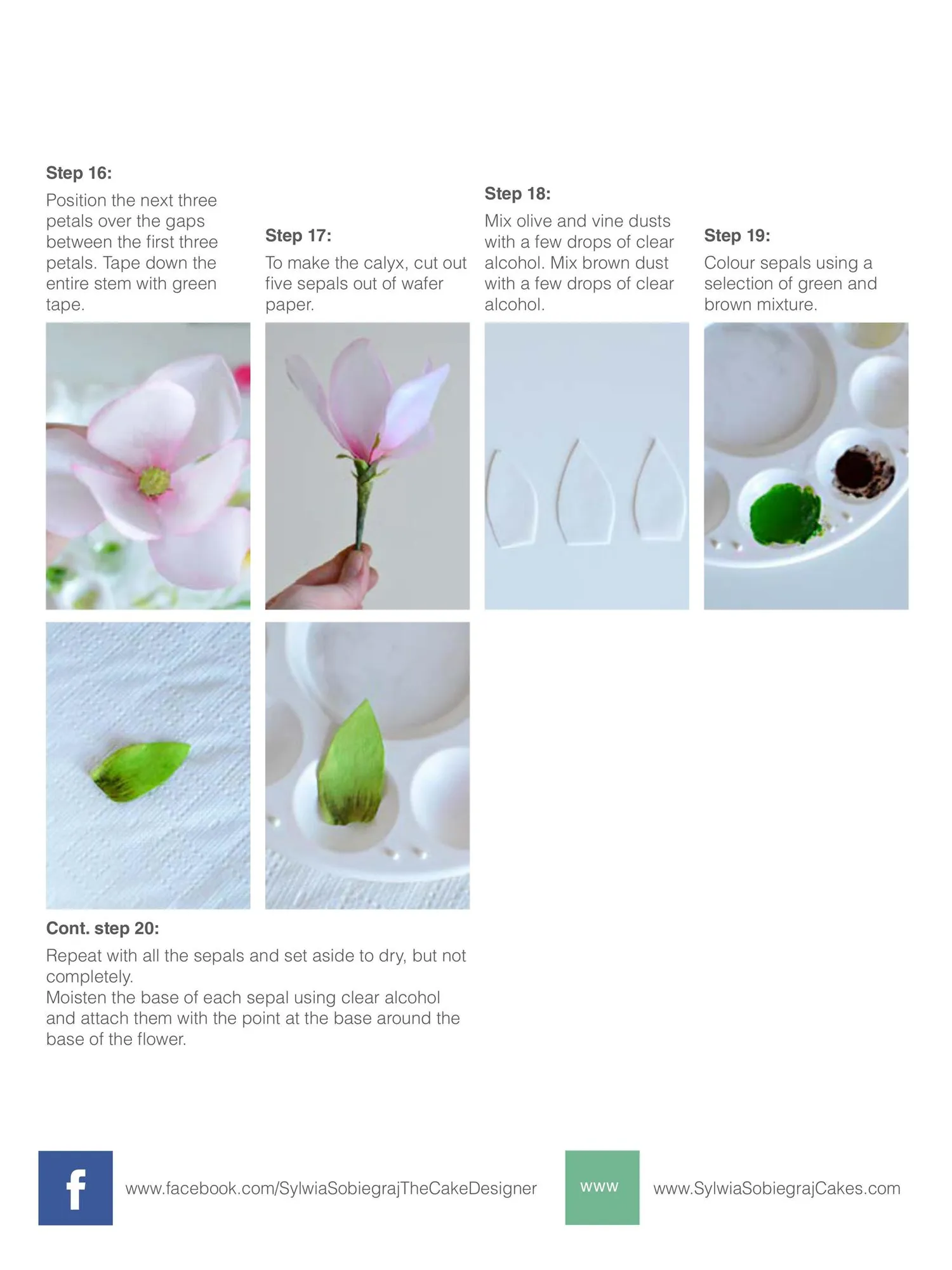 Step 16:
Position the next three petals over the gaps between the first three petals. Tape down the entire stem with green tape.

Step 17:
To make the calyx, cut out five sepals out of wafer paper.

Step 18:
Mix olive and vine dusts with a few drops of clear alcohol. Mix brown dust with a few drops of clear alcohol.

Step 19:
Colour sepals using a selection of green and brown mixture.

Cont. step 20:
Repeat with all the sepals and set aside to dry, but not completely.
Moisten the base of each sepal using clear alcohol and attach them with the point at the base around the base of the flower.

f www.facebook.com/SylwiaSobiegrajTheCakeDesigner

www www.SylwiaSobiegrajCakes.com